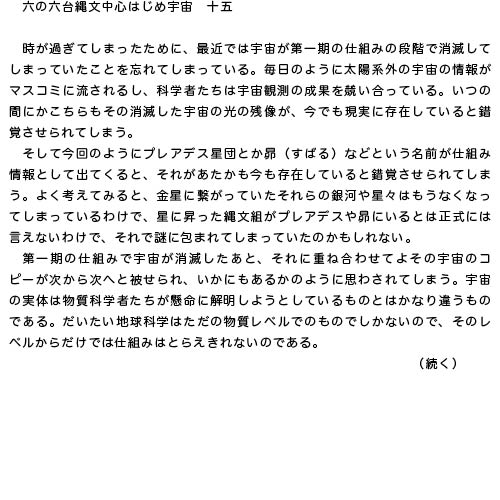 六の六台縄文中心はじめ宇宙　十五

時が過ぎてしまったために、最近では宇宙が第一期の仕組みの段階で消滅してしまっていたことを忘れてしまっている。毎日のように太陽系外の宇宙の情報がマスコミに流されるし、科学者たちは宇宙観測の成果を競い合っている。いつの間にかこちらもその消滅した宇宙の光の残像が、今でも現実に存在していると錯覚させられてしまう。

そして今回のようにプレアデス星団とか昴（すばる）などという名前が仕組み情報として出てくると、それがあたかも今も存在していると錯覚させられてしまう。よく考えてみると、金星に繋がっていたそれらの銀河や星々はもうなくなってしまっているわけで、星に昇った縄文組がプレアデスや昴にいるとは正式には言えないわけで、それで謎に包まれてしまっていたのかもしれない。

第一期の仕組みで宇宙が消滅したあと、それに重ね合わせてよその宇宙のコピーが次から次へと被せられ、いかにもあるかのように思わされてしまう。宇宙の実体は物質科学者たちが懸命に解明しようとしているものとはかなり違うものである。だいたい地球科学はただの物質レベルでのものでしかないので、そのレベルからだけでは仕組みはとらえきれないのである。

（続く）